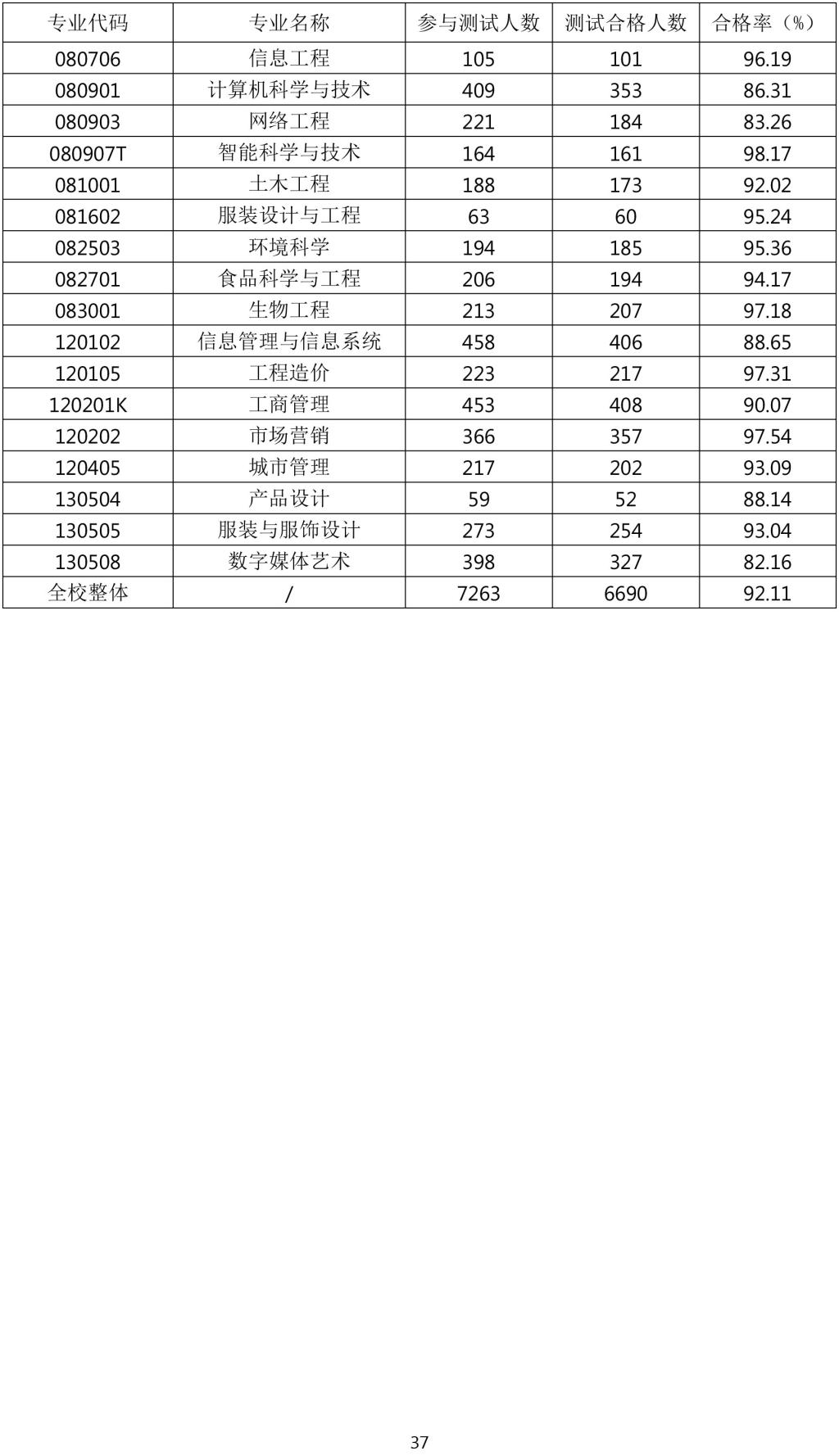 | 专业代码 | 专业名称 | 参与测试人数 | 测试合格人数 | 合格率（%） |
|---|---|---|---|---|
| 080706 | 信息工程 | 105 | 101 | 96.19 |
| 080901 | 计算机科学与技术 | 409 | 353 | 86.31 |
| 080903 | 网络工程 | 221 | 184 | 83.26 |
| 080907T | 智能科学与技术 | 164 | 161 | 98.17 |
| 081001 | 土木工程 | 188 | 173 | 92.02 |
| 081602 | 服装设计与工程 | 63 | 60 | 95.24 |
| 082503 | 环境科学 | 194 | 185 | 95.36 |
| 082701 | 食品科学与工程 | 206 | 194 | 94.17 |
| 083001 | 生物工程 | 213 | 207 | 97.18 |
| 120102 | 信息管理与信息系统 | 458 | 406 | 88.65 |
| 120105 | 工程造价 | 223 | 217 | 97.31 |
| 120201K | 工商管理 | 453 | 408 | 90.07 |
| 120202 | 市场营销 | 366 | 357 | 97.54 |
| 120405 | 城市管理 | 217 | 202 | 93.09 |
| 130504 | 产品设计 | 59 | 52 | 88.14 |
| 130505 | 服装与服饰设计 | 273 | 254 | 93.04 |
| 130508 | 数字媒体艺术 | 398 | 327 | 82.16 |
| 全校整体 | / | 7263 | 6690 | 92.11 |

37